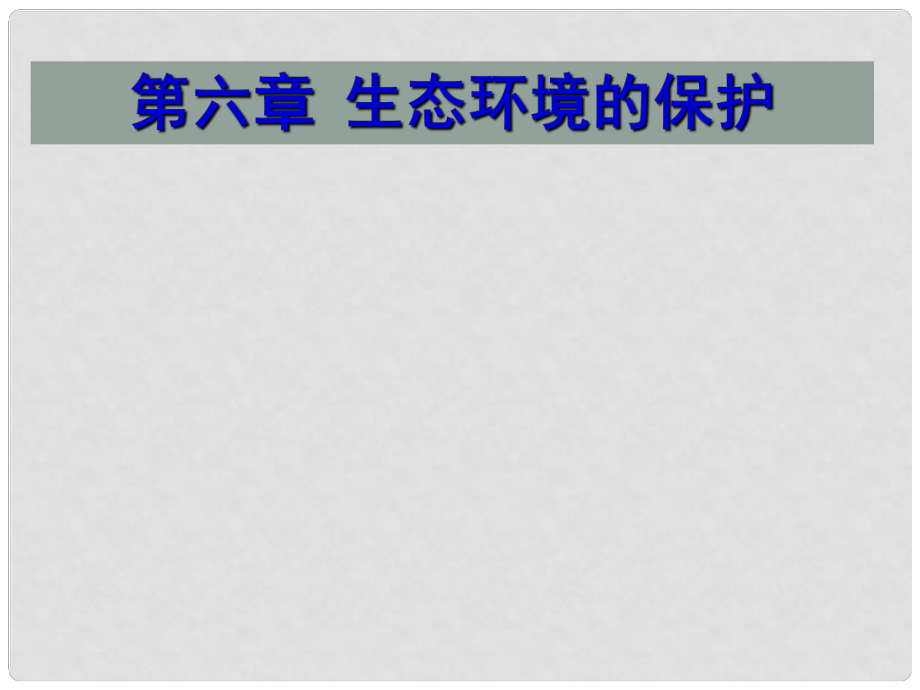 第六章 生态环境的保护